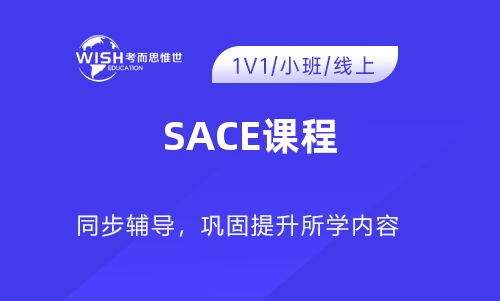 WISH 考而思惟世
EDUCATION

1V1/小班/线上

SACE课程

同步辅导，巩固提升所学内容